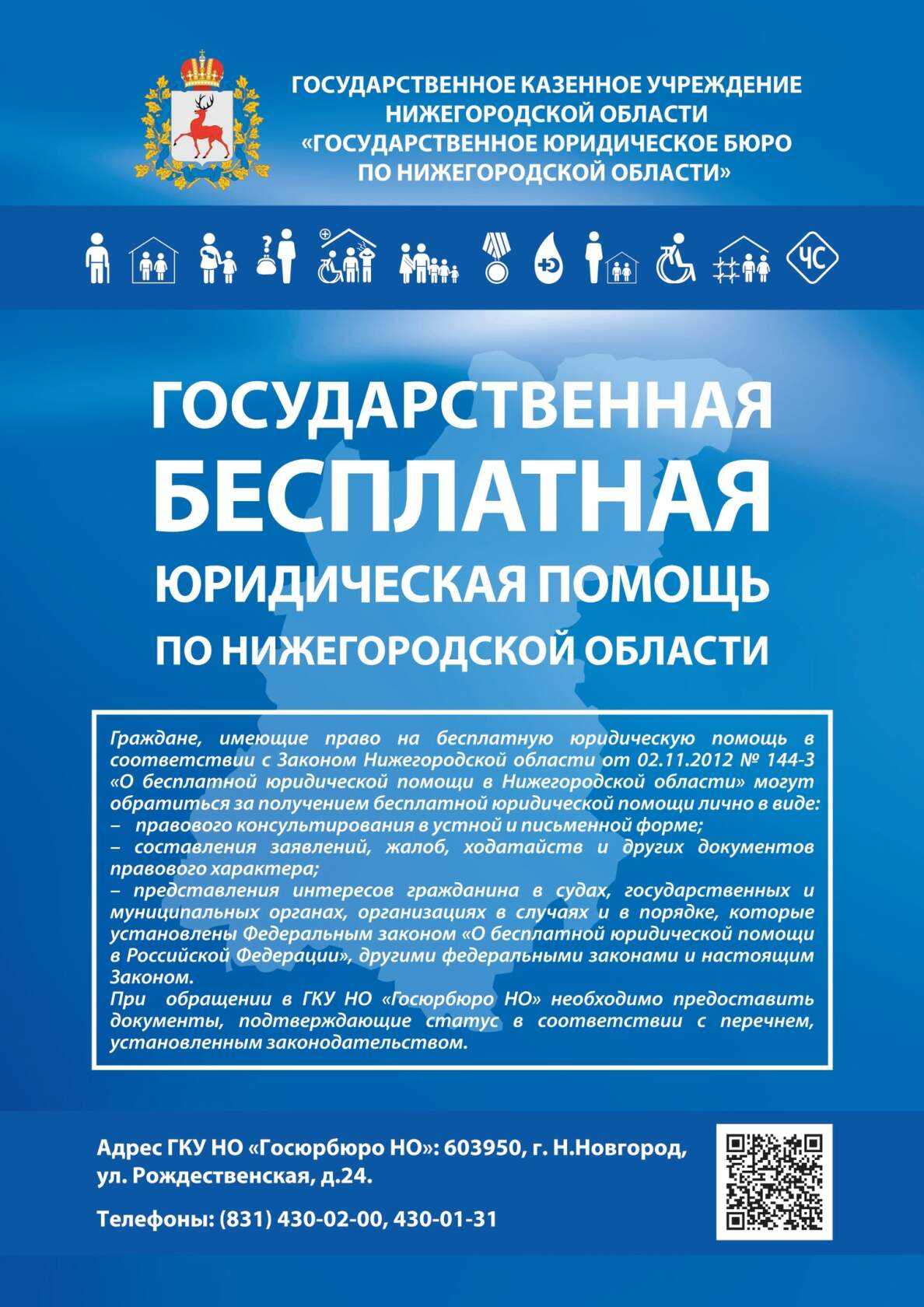 ГОСУДАРСТВЕННОЕ КАЗЕННОЕ УЧРЕЖДЕНИЕ НИЖЕГОРОДСКОЙ ОБЛАСТИ «ГОСУДАРСТВЕННОЕ ЮРИДИЧЕСКОЕ БЮРО ПО НИЖЕГОРОДСКОЙ ОБЛАСТИ»

ЧС

ГОСУДАРСТВЕННАЯ БЕСПЛАТНАЯ ЮРИДИЧЕСКАЯ ПОМОЩЬ ПО НИЖЕГОРОДСКОЙ ОБЛАСТИ

Граждане, имеющие право на бесплатную юридическую помощь в соответствии с Законом Нижегородской области от 02.11.2012 № 144-З «О бесплатной юридической помощи в Нижегородской области» могут обратиться за получением бесплатной юридической помощи лично в виде:
– правового консультирования в устной и письменной форме;
– составления заявлений, жалоб, ходатайств и других документов правового характера;
– представления интересов гражданина в судах, государственных и муниципальных органах, организациях в случаях и в порядке, которые установлены Федеральным законом «О бесплатной юридической помощи в Российской Федерации», другими федеральными законами и настоящим Законом.
При обращении в ГКУ НО «Госюрбюро НО» необходимо предоставить документы, подтверждающие статус в соответствии с перечнем, установленным законодательством.

Адрес ГКУ НО «Госюрбюро НО»: 603950, г. Н.Новгород, ул. Рождественская, д.24.

Телефоны: (831) 430-02-00, 430-01-31